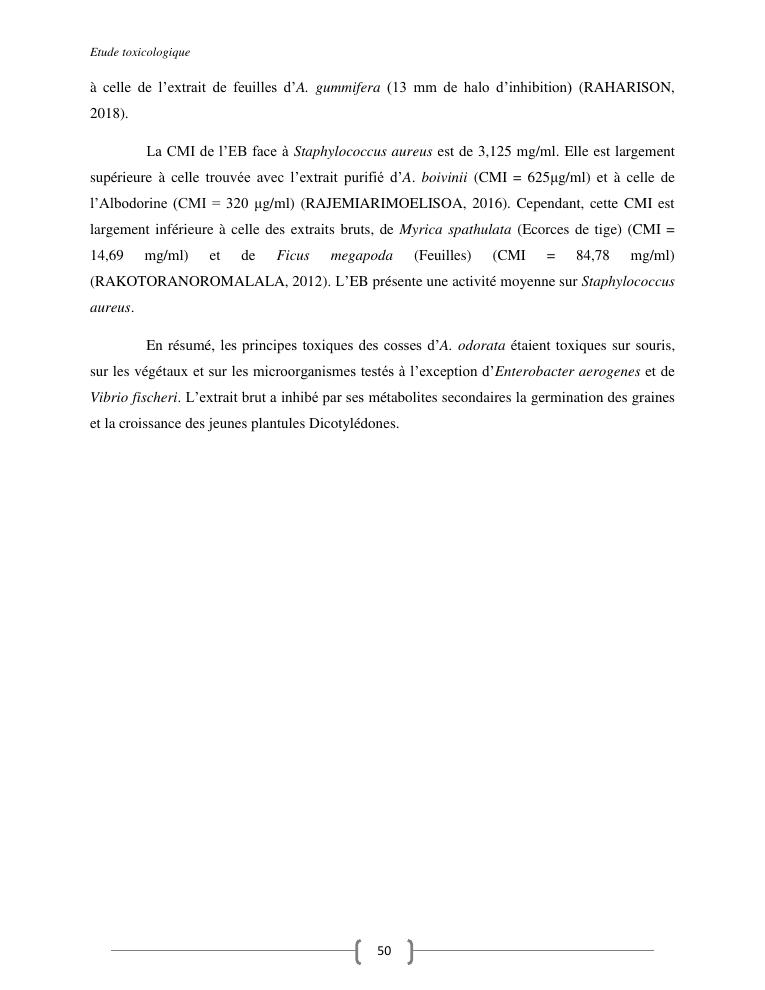 Etude toxicologique

à celle de l'extrait de feuilles d'A. gummifera (13 mm de halo d'inhibition) (RAHARISON, 2018).

La CMI de l'EB face à Staphylococcus aureus est de 3,125 mg/ml. Elle est largement supérieure à celle trouvée avec l'extrait purifié d'A. boivinii (CMI = 625µg/ml) et à celle de l'Albodorine (CMI = 320 µg/ml) (RAJEMIARIMOELISOA, 2016). Cependant, cette CMI est largement inférieure à celle des extraits bruts, de Myrica spathulata (Ecorces de tige) (CMI = 14,69 mg/ml) et de Ficus megapoda (Feuilles) (CMI = 84,78 mg/ml) (RAKOTORANOROMALALA, 2012). L'EB présente une activité moyenne sur Staphylococcus aureus.

En résumé, les principes toxiques des cosses d'A. odorata étaient toxiques sur souris, sur les végétaux et sur les microorganismes testés à l'exception d'Enterobacter aerogenes et de Vibrio fischeri. L'extrait brut a inhibé par ses métabolites secondaires la germination des graines et la croissance des jeunes plantules Dicotylédones.

50